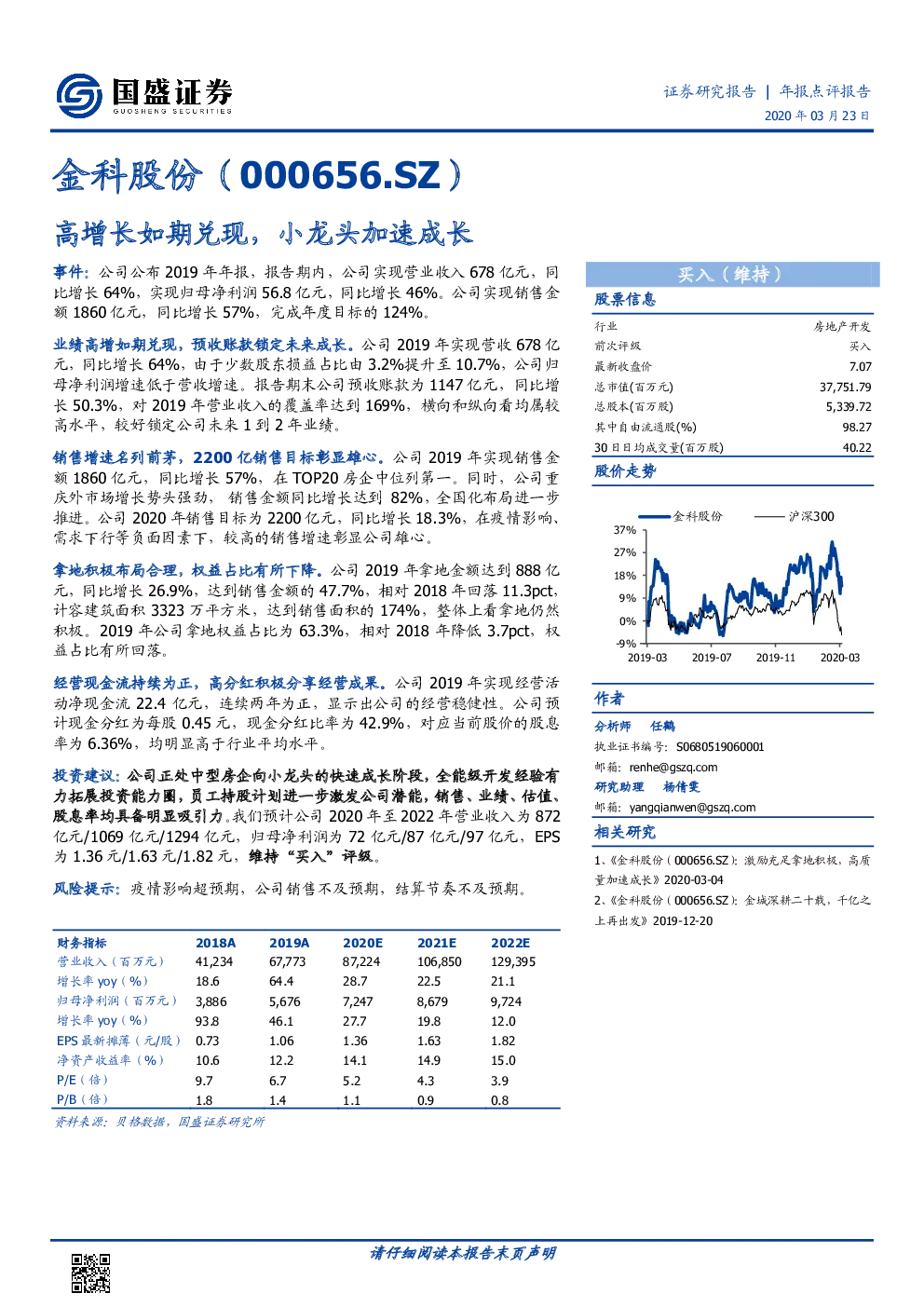 国盛证券
GUOSHENG SECURITIES

证券研究报告 | 年报点评报告
2020 年 03 月 23 日

金科股份（000656.SZ）

高增长如期兑现，小龙头加速成长

事件：公司公布 2019 年年报，报告期内，公司实现营业收入 678 亿元，同比增长 64%，实现归母净利润 56.8 亿元，同比增长 46%。公司实现销售金额 1860 亿元，同比增长 57%，完成年度目标的 124%。

业绩高增如期兑现，预收账款锁定未来成长。公司 2019 年实现营收 678 亿元，同比增长 64%，由于少数股东损益占比由 3.2%提升至 10.7%，公司归母净利润增速低于营收增速。报告期末公司预收账款为 1147 亿元，同比增长 50.3%，对 2019 年营业收入的覆盖率达到 169%，横向和纵向看均属较高水平，较好锁定公司未来 1 到 2 年业绩。

销售增速名列前茅，2200 亿销售目标彰显雄心。公司 2019 年实现销售金额 1860 亿元，同比增长 57%，在 TOP20 房企中位列第一。同时，公司重庆外市场增长势头强劲，销售金额同比增长达到 82%，全国化布局进一步推进。公司 2020 年销售目标为 2200 亿元，同比增长 18.3%，在疫情影响、需求下行等负面因素下，较高的销售增速彰显公司雄心。

拿地积极布局合理，权益占比有所下降。公司 2019 年拿地金额达到 888 亿元，同比增长 26.9%，达到销售金额的 47.7%，相对 2018 年回落 11.3pct，计容建筑面积 3323 万平方米，达到销售面积的 174%，整体上看拿地仍然积极。2019 年公司拿地权益占比为 63.3%，相对 2018 年降低 3.7pct，权益占比有所回落。

经营现金流持续为正，高分红积极分享经营成果。公司 2019 年实现经营活动净现金流 22.4 亿元，连续两年为正，显示出公司的经营稳健性。公司预计现金分红为每股 0.45 元，现金分红比率为 42.9%，对应当前股价的股息率为 6.36%，均明显高于行业平均水平。

投资建议：公司正处中型房企向小龙头的快速成长阶段，全能级开发经验有力拓展投资能力圈，员工持股计划进一步激发公司潜能，销售、业绩、估值、股息率均具备明显吸引力。我们预计公司 2020 年至 2022 年营业收入为 872 亿元/1069 亿元/1294 亿元，归母净利润为 72 亿元/87 亿元/97 亿元，EPS 为 1.36 元/1.63 元/1.82 元，维持“买入”评级。

风险提示：疫情影响超预期，公司销售不及预期，结算节奏不及预期。

| 财务指标 | 2018A | 2019A | 2020E | 2021E | 2022E |
|---|---|---|---|---|---|
| 营业收入（百万元） | 41,234 | 67,773 | 87,224 | 106,850 | 129,395 |
| 增长率 yoy（%） | 18.6 | 64.4 | 28.7 | 22.5 | 21.1 |
| 归母净利润（百万元） | 3,886 | 5,676 | 7,247 | 8,679 | 9,724 |
| 增长率 yoy（%） | 93.8 | 46.1 | 27.7 | 19.8 | 12.0 |
| EPS 最新摊薄（元/股） | 0.73 | 1.06 | 1.36 | 1.63 | 1.82 |
| 净资产收益率（%） | 10.6 | 12.2 | 14.1 | 14.9 | 15.0 |
| P/E（倍） | 9.7 | 6.7 | 5.2 | 4.3 | 3.9 |
| P/B（倍） | 1.8 | 1.4 | 1.1 | 0.9 | 0.8 |

资料来源：贝格数据，国盛证券研究所

买入（维持）

股票信息

| 行业 | 房地产开发 |
|---|---|
| 前次评级 | 买入 |
| 最新收盘价 | 7.07 |
| 总市值(百万元) | 37,751.79 |
| 总股本(百万股) | 5,339.72 |
| 其中自由流通股(%) | 98.27 |
| 30 日日均成交量(百万股) | 40.22 |

股价走势

金科股份 沪深300
37%
27%
18%
9%
0%
-9%
2019-03 2019-07 2019-11 2020-03

作者

分析师 任鹤
执业证书编号：S0680519060001
邮箱：renhe@gszq.com
研究助理 杨倩雯
邮箱：yangqianwen@gszq.com

相关研究

1、《金科股份（000656.SZ）：激励充足拿地积极，高质量加速成长》2020-03-04
2、《金科股份（000656.SZ）：金城深耕二十载，千亿之上再出发》2019-12-20

请仔细阅读本报告末页声明